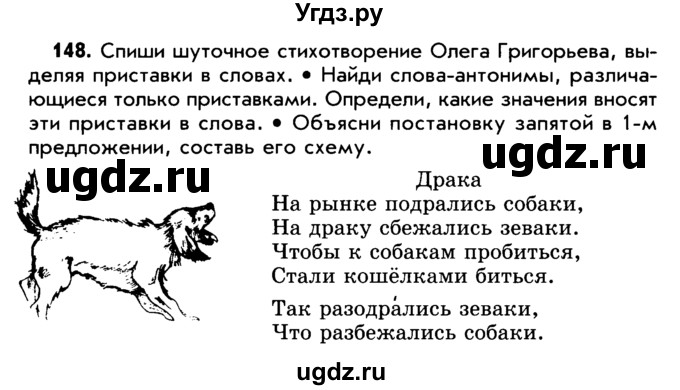 Угдз.ру

148. Спиши шуточное стихотворение Олега Григорьева, выделяя приставки в словах. • Найди слова-антонимы, различающиеся только приставками. Определи, какие значения вносят эти приставки в слова. • Объясни постановку запятой в 1-м предложении, составь его схему.

ugdz.ru

ugdz.ru

Драка

На рынке подрались собаки,
На драку сбежались зеваки.
Чтобы к собакам пробиться,
Стали кошёлками биться.

Так разодра́лись зеваки,
Что разбежались собаки.

ugdz.ru